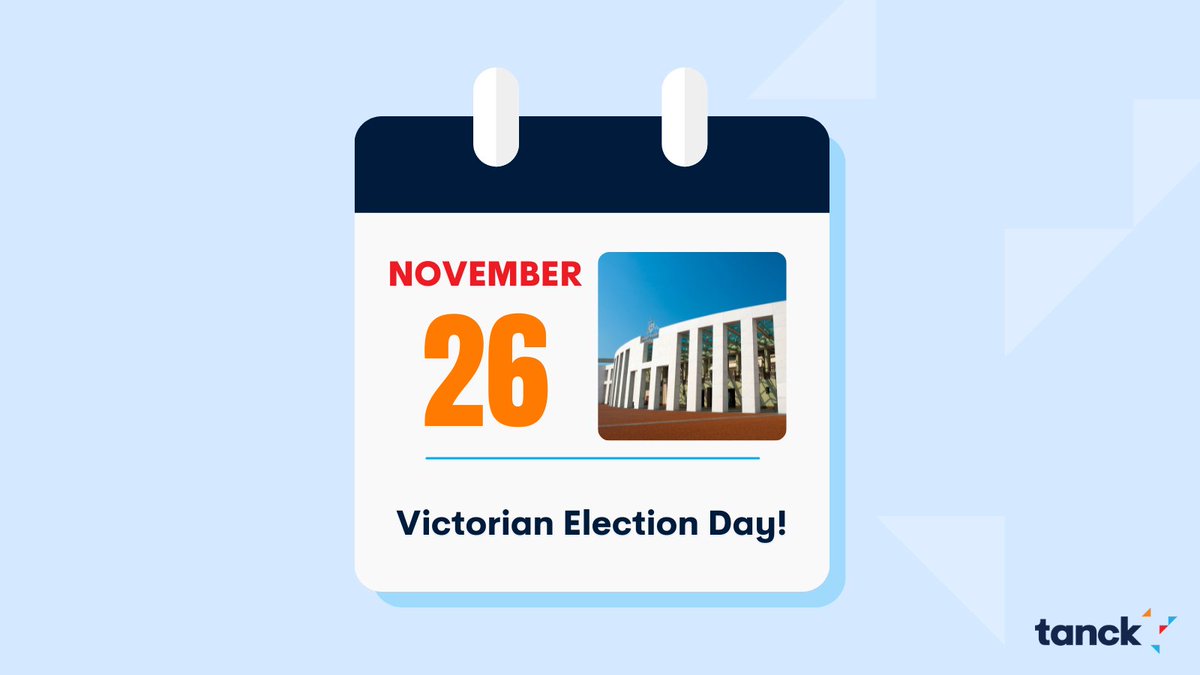 NOVEMBER
26

Victorian Election Day!

tanck